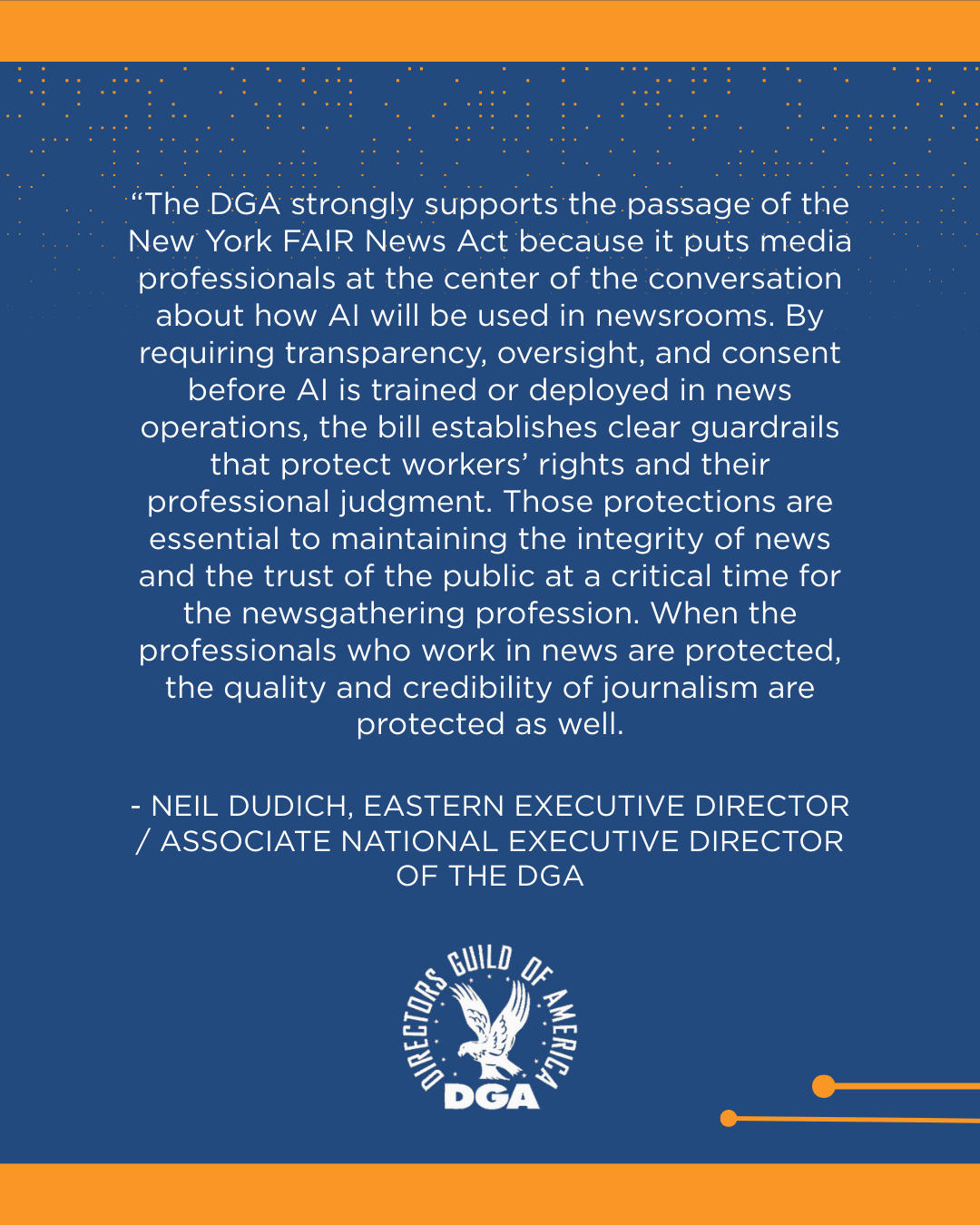 “The DGA strongly supports the passage of the New York FAIR News Act because it puts media professionals at the center of the conversation about how AI will be used in newsrooms. By requiring transparency, oversight, and consent before AI is trained or deployed in news operations, the bill establishes clear guardrails that protect workers’ rights and their professional judgment. Those protections are essential to maintaining the integrity of news and the trust of the public at a critical time for the newsgathering profession. When the professionals who work in news are protected, the quality and credibility of journalism are protected as well.

- NEIL DUDICH, EASTERN EXECUTIVE DIRECTOR / ASSOCIATE NATIONAL EXECUTIVE DIRECTOR OF THE DGA

DIRECTORS GUILD OF AMERICA
DGA